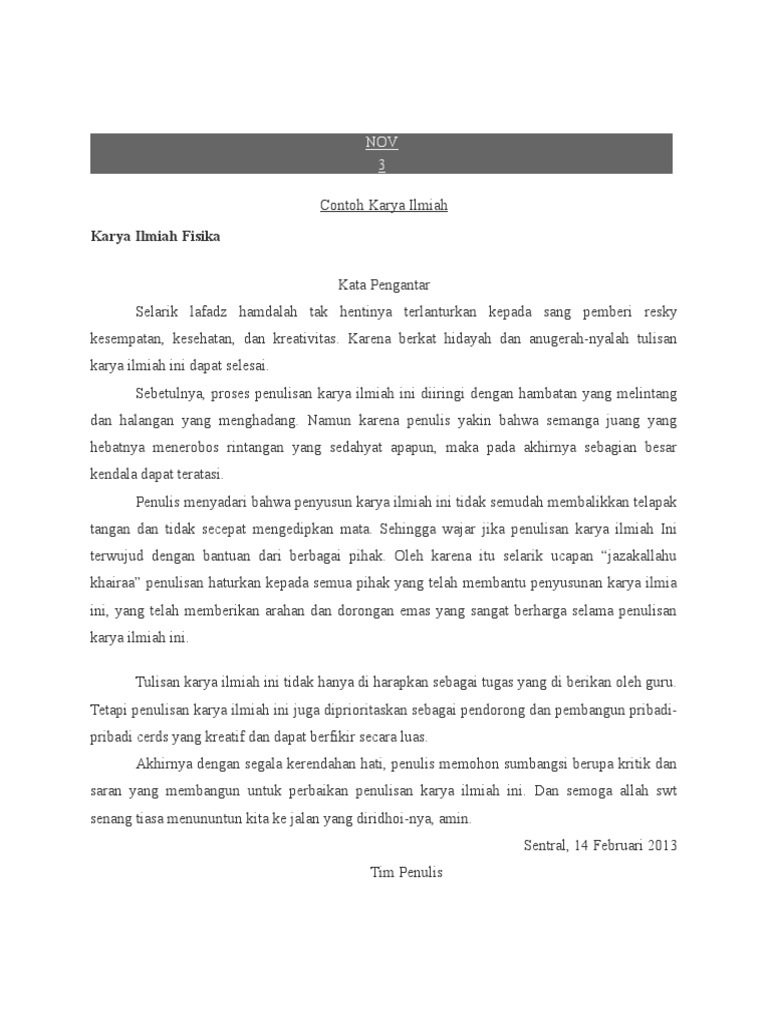 NOV
3

Contoh Karya Ilmiah

Karya Ilmiah Fisika

Kata Pengantar

Selarik lafadz hamdalah tak hentinya terlanturkan kepada sang pemberi resky kesempatan, kesehatan, dan kreativitas. Karena berkat hidayah dan anugerah-nyalah tulisan karya ilmiah ini dapat selesai.

Sebetulnya, proses penulisan karya ilmiah ini diiringi dengan hambatan yang melintang dan halangan yang menghadang. Namun karena penulis yakin bahwa semanga juang yang hebatnya menerobos rintangan yang sedahyat apapun, maka pada akhirnya sebagian besar kendala dapat teratasi.

Penulis menyadari bahwa penyusun karya ilmiah ini tidak semudah membalikkan telapak tangan dan tidak secepat mengedipkan mata. Sehingga wajar jika penulisan karya ilmiah Ini terwujud dengan bantuan dari berbagai pihak. Oleh karena itu selarik ucapan “jazakallahu khairaa” penulisan haturkan kepada semua pihak yang telah membantu penyusunan karya ilmia ini, yang telah memberikan arahan dan dorongan emas yang sangat berharga selama penulisan karya ilmiah ini.

Tulisan karya ilmiah ini tidak hanya di harapkan sebagai tugas yang di berikan oleh guru. Tetapi penulisan karya ilmiah ini juga diprioritaskan sebagai pendorong dan pembangun pribadi-pribadi cerds yang kreatif dan dapat berfikir secara luas.

Akhirnya dengan segala kerendahan hati, penulis memohon sumbangsi berupa kritik dan saran yang membangun untuk perbaikan penulisan karya ilmiah ini. Dan semoga allah swt senang tiasa menununtun kita ke jalan yang diridhoi-nya, amin.

Sentral, 14 Februari 2013

Tim Penulis